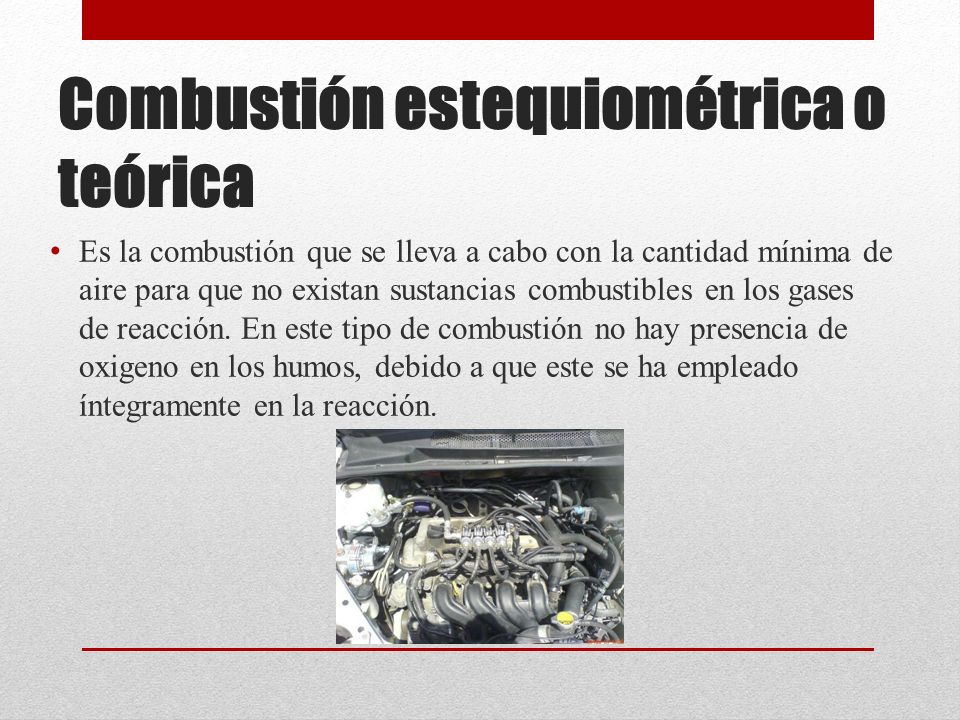 Combustión estequiométrica o teórica

• Es la combustión que se lleva a cabo con la cantidad mínima de aire para que no existan sustancias combustibles en los gases de reacción. En este tipo de combustión no hay presencia de oxigeno en los humos, debido a que este se ha empleado íntegramente en la reacción.